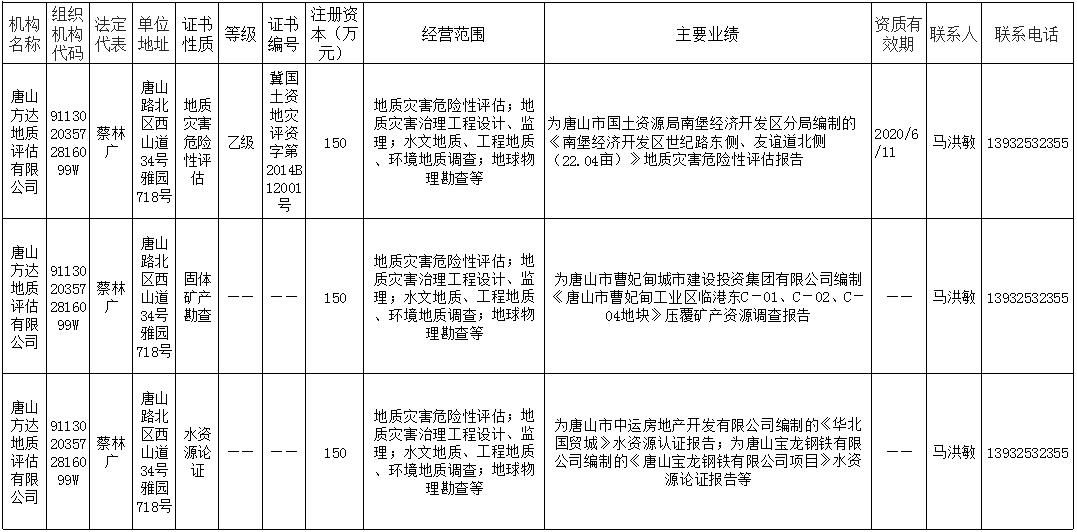 | 机构名称 | 组织机构代码 | 法定代表 | 单位地址 | 证书性质 | 等级 | 证书编号 | 注册资本（万元） | 经营范围 | 主要业绩 | 资质有效期 | 联系人 | 联系电话 |
|---|---|---|---|---|---|---|---|---|---|---|---|---|
| 唐山方达地质评估有限公司 | 911302035728160 99W | 蔡林广 | 唐山路北区西山道34号雅园718号 | 地质灾害危险性评估 | 乙级 | 冀国土资地灾评资字第2014B12001号 | 150 | 地质灾害危险性评估；地质灾害治理工程设计、监理；水文地质、工程地质、环境地质调查；地球物理勘查等 | 为唐山市国土资源局南堡经济开发区分局编制的《南堡经济开发区世纪路东侧、友谊道北侧（22.04亩）》地质灾害危险性评估报告 | 2020/6/11 | 马洪敏 | 13932532355 |
| 唐山方达地质评估有限公司 | 911302035728160 99W | 蔡林广 | 唐山路北区西山道34号雅园718号 | 固体矿产勘查 | —— | —— | 150 | 地质灾害危险性评估；地质灾害治理工程设计、监理；水文地质、工程地质、环境地质调查；地球物理勘查等 | 为唐山市曹妃甸城市建设投资集团有限公司编制《唐山市曹妃甸工业区临港东C-01、C-02、C-04地块》压覆矿产资源调查报告 | —— | 马洪敏 | 13932532355 |
| 唐山方达地质评估有限公司 | 911302035728160 99W | 蔡林广 | 唐山路北区西山道34号雅园718号 | 水资源论证 | —— | —— | 150 | 地质灾害危险性评估；地质灾害治理工程设计、监理；水文地质、工程地质、环境地质调查；地球物理勘查等 | 为唐山市中运房地产开发有限公司编制的《华北国贸城》水资源认证报告；为唐山宝龙钢铁有限公司编制的《唐山宝龙钢铁有限公司项目》水资源论证报告等 | —— | 马洪敏 | 13932532355 |